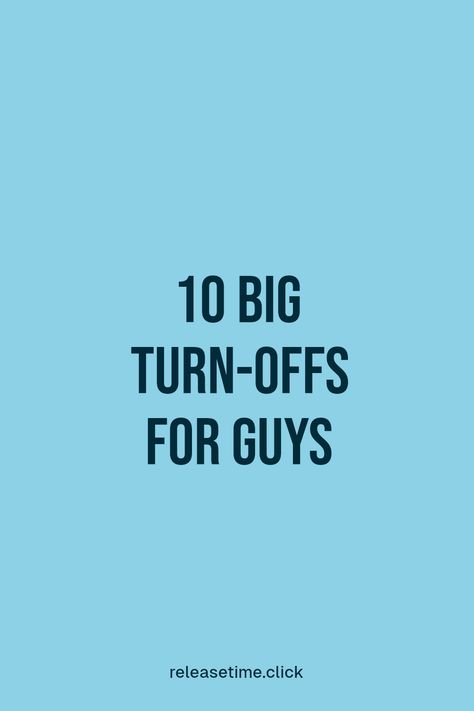 10 BIG TURN-OFFS FOR GUYS

releasetime.click